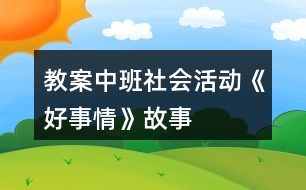 教案中班社会活动《好事情》故事